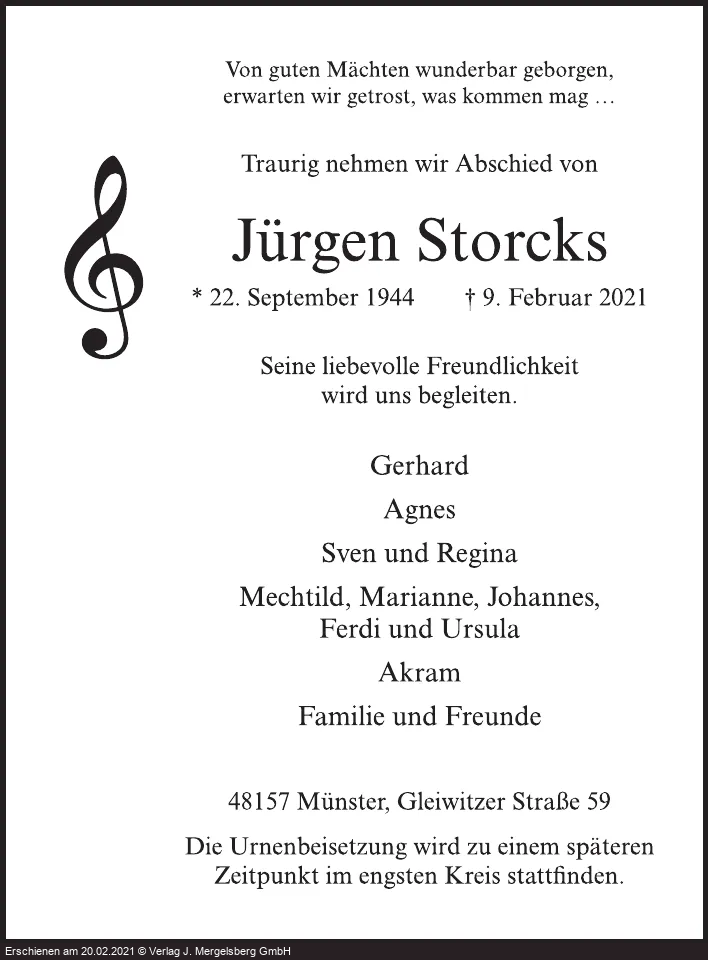 Von guten Mächten wunderbar geborgen,
erwarten wir getrost, was kommen mag …

Traurig nehmen wir Abschied von

Jürgen Storcks

* 22. September 1944 † 9. Februar 2021

Seine liebevolle Freundlichkeit
wird uns begleiten.

Gerhard

Agnes

Sven und Regina

Mechtild, Marianne, Johannes,
Ferdi und Ursula

Akram

Familie und Freunde

48157 Münster, Gleiwitzer Straße 59

Die Urnenbeisetzung wird zu einem späteren Zeitpunkt im engsten Kreis stattfinden.

Erschienen am 20.02.2021 © Verlag J. Mergelsberg GmbH